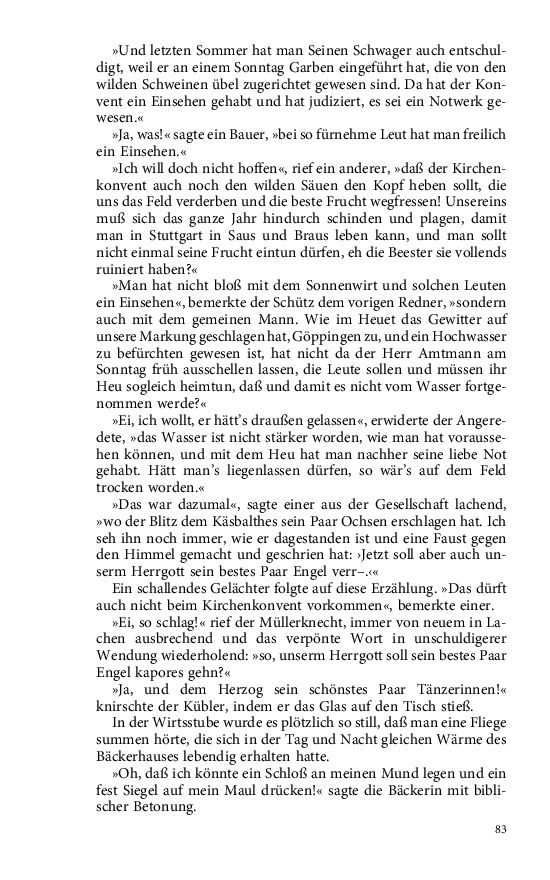 »Und letzten Sommer hat man Seinen Schwager auch entschuldigt, weil er an einem Sonntag Garben eingeführt hat, die von den wilden Schweinen übel zugerichtet gewesen sind. Da hat der Konvent ein Einsehen gehabt und hat judiziert, es sei ein Notwerk gewesen.«

»Ja, was!« sagte ein Bauer, »bei so fürnehme Leut hat man freilich ein Einsehen.«

»Ich will doch nicht hoffen«, rief ein anderer, »daß der Kirchenkonvent auch noch den wilden Säuen den Kopf heben sollt, die uns das Feld verderben und die beste Frucht wegfressen! Unsereins muß sich das ganze Jahr hindurch schinden und plagen, damit man in Stuttgart in Saus und Braus leben kann, und man sollt nicht einmal seine Frucht eintun dürfen, eh die Beester sie vollends ruiniert haben?«

»Man hat nicht bloß mit dem Sonnenwirt und solchen Leuten ein Einsehen«, bemerkte der Schütz dem vorigen Redner, »sondern auch mit dem gemeinen Mann. Wie im Heuet das Gewitter auf unsere Markung geschlagen hat, Göppingen zu, und ein Hochwasser zu befürchten gewesen ist, hat nicht da der Herr Amtmann am Sonntag früh ausschellen lassen, die Leute sollen und müssen ihr Heu sogleich heimtun, daß und damit es nicht vom Wasser fortgenommen werde?«

»Ei, ich wollt, er hätt's draußen gelassen«, erwiderte der Angeredete, »das Wasser ist nicht stärker worden, wie man hat voraussehen können, und mit dem Heu hat man nachher seine liebe Not gehabt. Hätt man's liegenlassen dürfen, so wär's auf dem Feld trocken worden.«

»Das war dazumal«, sagte einer aus der Gesellschaft lachend, »wo der Blitz dem Käsbalthes sein Paar Ochsen erschlagen hat. Ich seh ihn noch immer, wie er dagestanden ist und eine Faust gegen den Himmel gemacht und geschrien hat: ›Jetzt soll aber auch unserm Herrgott sein bestes Paar Engel verr–.‹«

Ein schallendes Gelächter folgte auf diese Erzählung. »Das dürft auch nicht beim Kirchenkonvent vorkommen«, bemerkte einer.

»Ei, so schlag!« rief der Müllerknecht, immer von neuem in Lachen ausbrechend und das verpönte Wort in unschuldigerer Wendung wiederholend: »so, unserm Herrgott soll sein bestes Paar Engel kapores gehn?«

»Ja, und dem Herzog sein schönstes Paar Tänzerinnen!« knirschte der Kübler, indem er das Glas auf den Tisch stieß.

In der Wirtsstube wurde es plötzlich so still, daß man eine Fliege summen hörte, die sich in der Tag und Nacht gleichen Wärme des Bäckerhauses lebendig erhalten hatte.

»Oh, daß ich könnte ein Schloß an meinen Mund legen und ein fest Siegel auf mein Maul drücken!« sagte die Bäckerin mit biblischer Betonung.

83